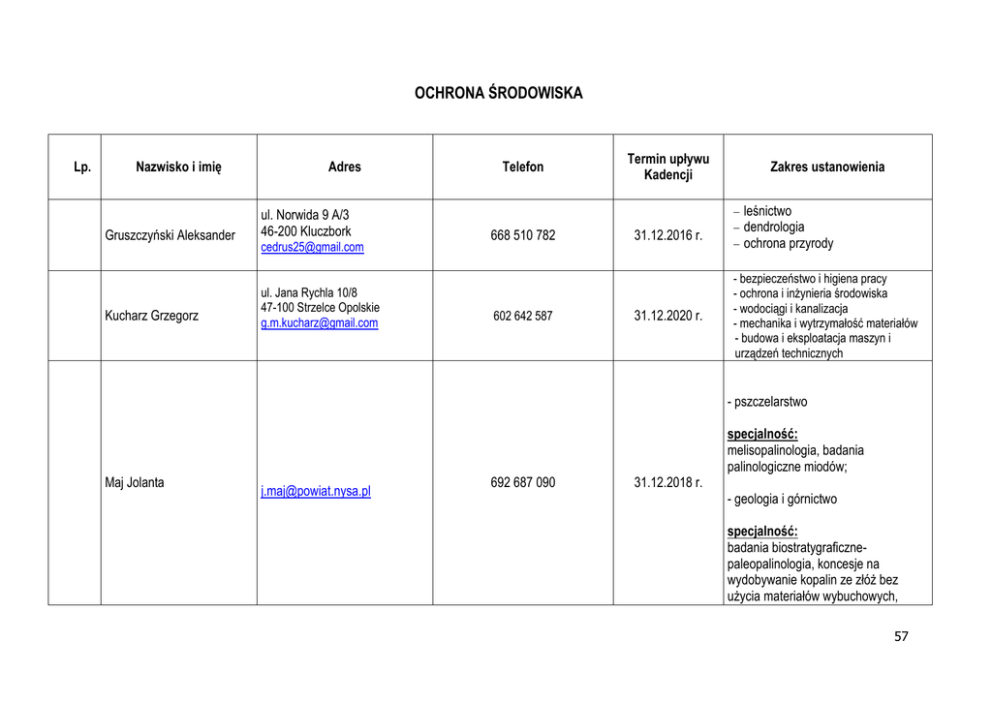 OCHRONA ŚRODOWISKA

| Lp. | Nazwisko i imię | Adres | Telefon | Termin upływu Kadencji | Zakres ustanowienia |
|---|---|---|---|---|---|
| | Gruszczyński Aleksander | ul. Norwida 9 A/3 46-200 Kluczbork cedrus25@gmail.com | 668 510 782 | 31.12.2016 r. | – leśnictwo – dendrologia – ochrona przyrody |
| | Kucharz Grzegorz | ul. Jana Rychla 10/8 47-100 Strzelce Opolskie g.m.kucharz@gmail.com | 602 642 587 | 31.12.2020 r. | - bezpieczeństwo i higiena pracy - ochrona i inżynieria środowiska - wodociągi i kanalizacja - mechanika i wytrzymałość materiałów - budowa i eksploatacja maszyn i urządzeń technicznych |
| | Maj Jolanta | j.maj@powiat.nysa.pl | 692 687 090 | 31.12.2018 r. | - pszczelarstwo specjalność: melisopalinologia, badania palinologiczne miodów; - geologia i górnictwo specjalność: badania biostratygraficzne-paleopalinologia, koncesje na wydobywanie kopalin ze złóż bez użycia materiałów wybuchowych, |

57